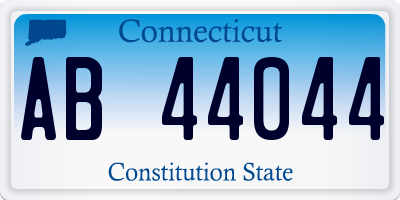 Connecticut

AB 44044

Constitution State